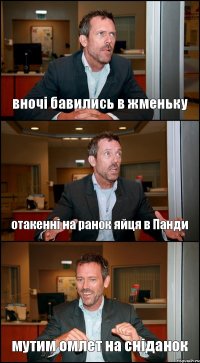 вночі бавились в жменьку

отакенні на ранок яйця в Панди

мутим омлет на сніданок